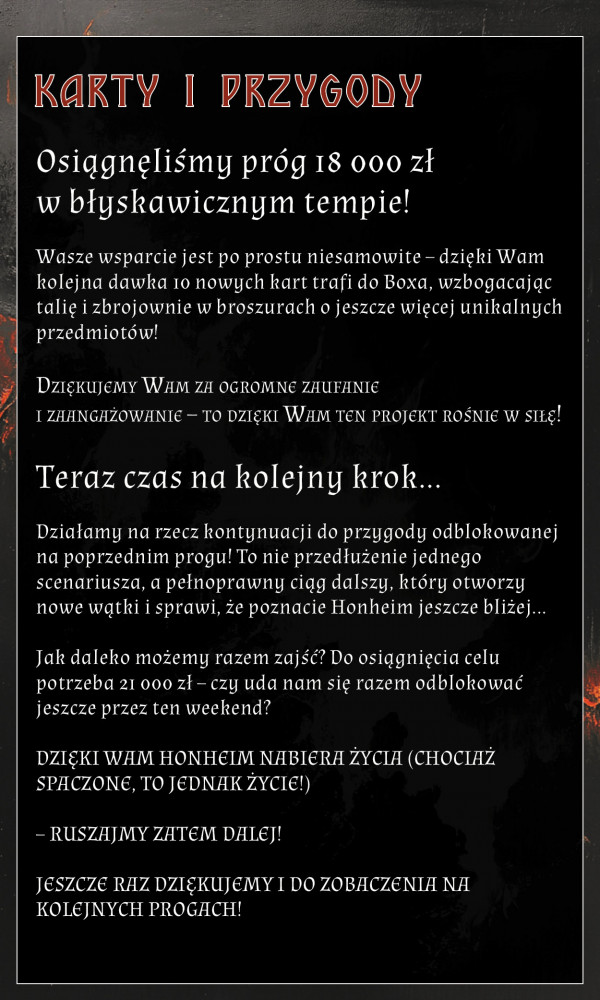 KARTY I PRZYGODY

Osiągnęliśmy próg 18 000 zł w błyskawicznym tempie!

Wasze wsparcie jest po prostu niesamowite – dzięki Wam kolejna dawka 10 nowych kart trafi do Boxa, wzbogacając talię i zbrojownie w broszurach o jeszcze więcej unikalnych przedmiotów!

Dziękujemy Wam za ogromne zaufanie i zaangażowanie – to dzięki Wam ten projekt rośnie w siłę!

Teraz czas na kolejny krok...

Działamy na rzecz kontynuacji do przygody odblokowanej na poprzednim progu! To nie przedłużenie jednego scenariusza, a pełnoprawny ciąg dalszy, który otworzy nowe wątki i sprawi, że poznacie Honheim jeszcze bliżej...

Jak daleko możemy razem zajść? Do osiągnięcia celu potrzeba 21 000 zł – czy uda nam się razem odblokować jeszcze przez ten weekend?

DZIĘKI WAM HONHEIM NABIERA ŻYCIA (CHOCIAŻ SPACZONE, TO JEDNAK ŻYCIE!)

– RUSZAJMY ZATEM DALEJ!

JESZCZE RAZ DZIĘKUJEMY I DO ZOBACZENIA NA KOLEJNYCH PROGACH!